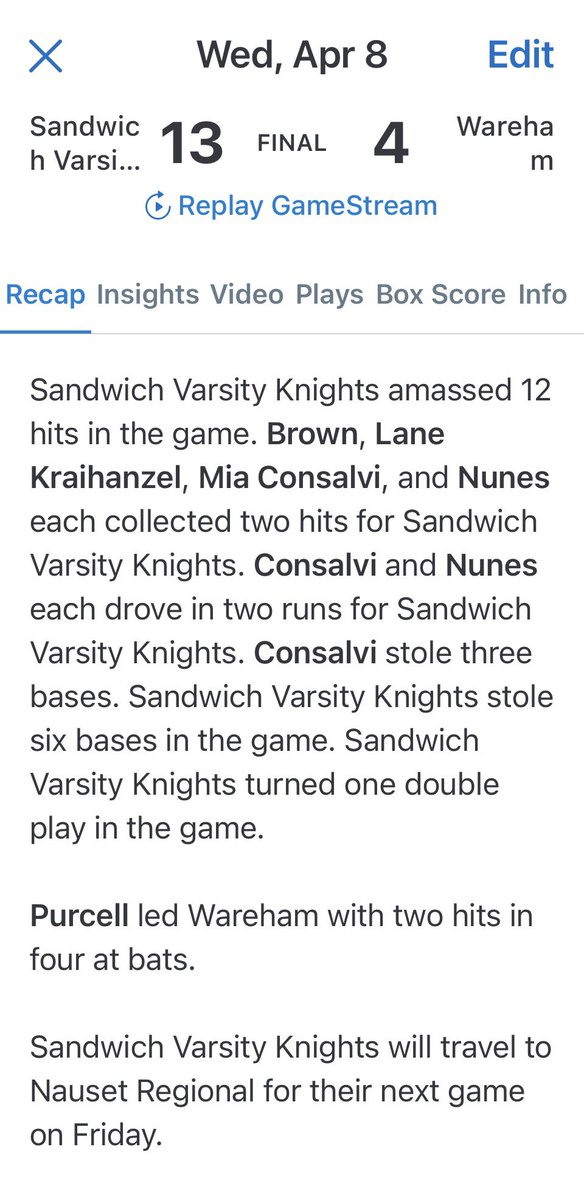 Wed, Apr 8 Edit

Sandwich Varsi... 13 FINAL 4 Wareham

Replay GameStream

Recap Insights Video Plays Box Score Info

Sandwich Varsity Knights amassed 12 hits in the game. Brown, Lane Kraihanzel, Mia Consalvi, and Nunes each collected two hits for Sandwich Varsity Knights. Consalvi and Nunes each drove in two runs for Sandwich Varsity Knights. Consalvi stole three bases. Sandwich Varsity Knights stole six bases in the game. Sandwich Varsity Knights turned one double play in the game.

Purcell led Wareham with two hits in four at bats.

Sandwich Varsity Knights will travel to Nauset Regional for their next game on Friday.